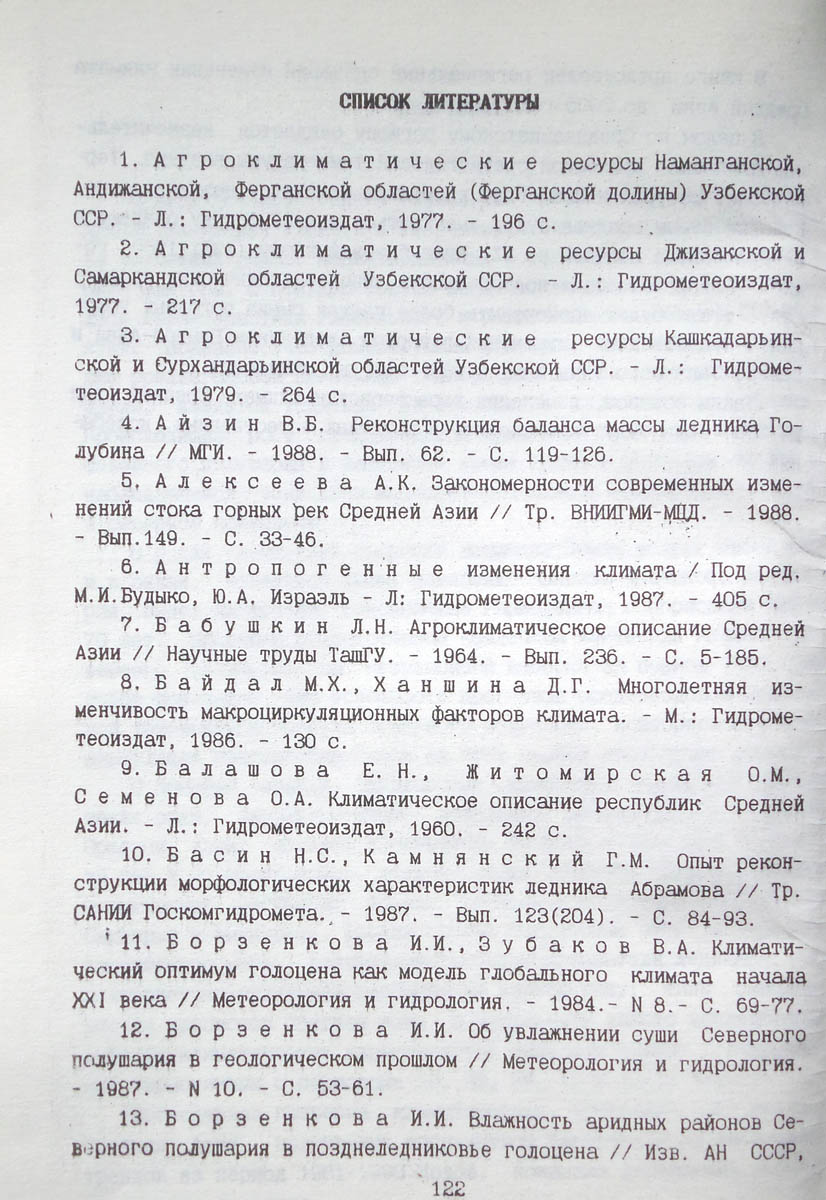 СПИСОК ЛИТЕРАТУРЫ

1. Агроклиматические ресурсы Наманганской, Андижанской, Ферганской областей (Ферганской долины) Узбекской ССР. - Л.: Гидрометеоиздат, 1977. - 196 с.

2. Агроклиматические ресурсы Джизакской и Самаркандской областей Узбекской ССР. - Л.: Гидрометеоиздат, 1977. - 217 с.

3. Агроклиматические ресурсы Кашкадарьинской и Сурхандарьинской областей Узбекской ССР. - Л.: Гидрометеоиздат, 1979. - 264 с.

4. Айзин В.Б. Реконструкция баланса массы ледника Голубина // МГИ. - 1988. - Вып. 62. - С. 119-126.

5. Алексеева А.К. Закономерности современных изменений стока горных рек Средней Азии // Тр. ВНИИГМИ-МЦД. - 1988. - Вып.149. - С. 33-46.

6. Антропогенные изменения климата / Под ред. М.И.Будыко, Ю.А. Израэль - Л: Гидрометеоиздат, 1987. - 405 с.

7. Бабушкин Л.Н. Агроклиматическое описание Средней Азии // Научные труды ТашГУ. - 1964. - Вып. 236. - С. 5-185.

8. Байдал М.Х., Ханшина Д.Г. Многолетняя изменчивость макроциркуляционных факторов климата. - М.: Гидрометеоиздат, 1986. - 130 с.

9. Балашова Е.Н., Житомирская О.М., Семенова О.А. Климатическое описание республик Средней Азии. - Л.: Гидрометеоиздат, 1960. - 242 с.

10. Басин Н.С., Камнянский Г.М. Опыт реконструкции морфологических характеристик ледника Абрамова // Тр. САНИИ Госкомгидромета. - 1987. - Вып. 123(204). - С. 84-93.

11. Борзенкова И.И., Зубаков В.А. Климатический оптимум голоцена как модель глобального климата начала XXI века // Метеорология и гидрология. - 1984.- N 8.- С. 69-77.

12. Борзенкова И.И. Об увлажнении суши Северного полушария в геологическом прошлом // Метеорология и гидрология. - 1987. - N 10. - С. 53-61.

13. Борзенкова И.И. Влажность аридных районов Северного полушария в позднеледниковье голоцена // Изв. АН СССР,

122